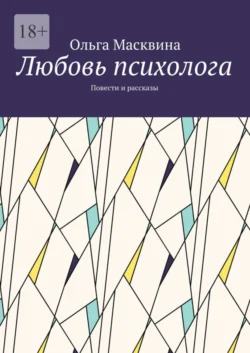 18+

Ольга Масквина

Любовь психолога

Повести и рассказы